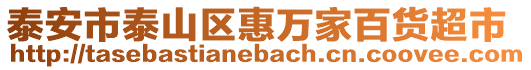 泰安市泰山区惠万家百货超市
http://tasebastianebach.cn.coovee.com